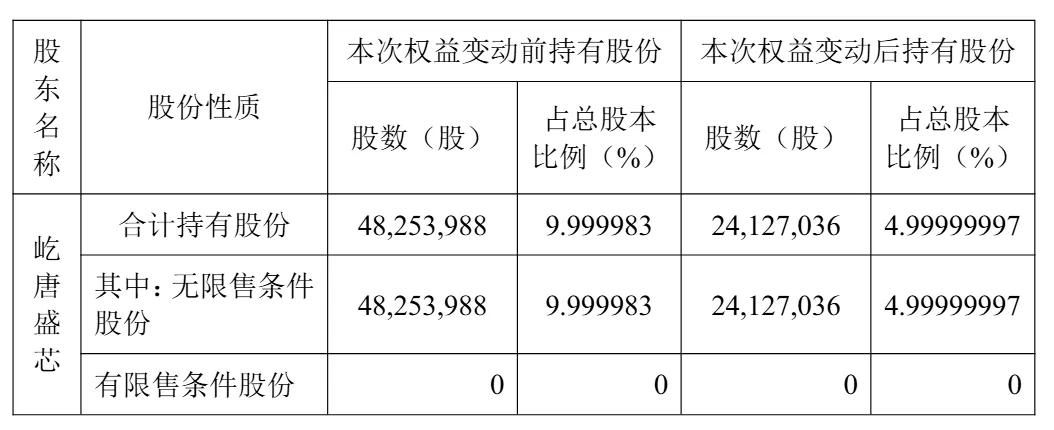 | 股东名称 | 股份性质 | 本次权益变动前持有股份 | | 本次权益变动后持有股份 | |
|---|---|---|---|---|---|
| | | 股数（股） | 占总股本比例（%） | 股数（股） | 占总股本比例（%） |
| 屹唐盛芯 | 合计持有股份 | 48,253,988 | 9.999983 | 24,127,036 | 4.99999997 |
| | 其中：无限售条件股份 | 48,253,988 | 9.999983 | 24,127,036 | 4.99999997 |
| | 有限售条件股份 | 0 | 0 | 0 | 0 |